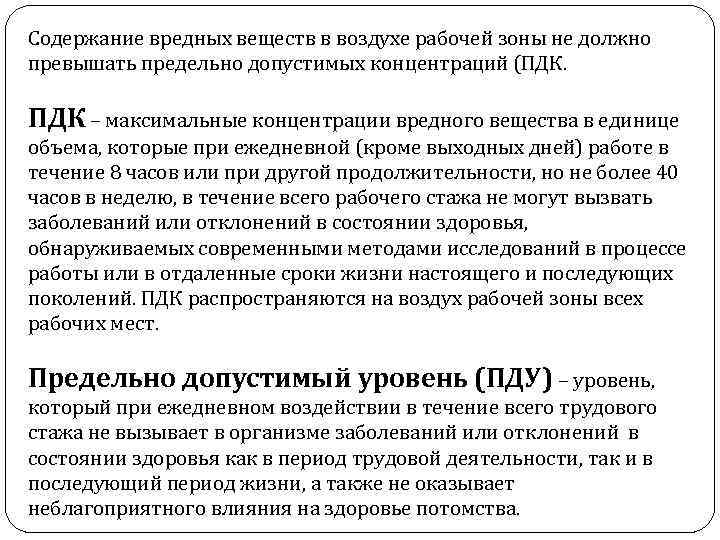 Содержание вредных веществ в воздухе рабочей зоны не должно превышать предельно допустимых концентраций (ПДК.

ПДК – максимальные концентрации вредного вещества в единице объема, которые при ежедневной (кроме выходных дней) работе в течение 8 часов или при другой продолжительности, но не более 40 часов в неделю, в течение всего рабочего стажа не могут вызвать заболеваний или отклонений в состоянии здоровья, обнаруживаемых современными методами исследований в процессе работы или в отдаленные сроки жизни настоящего и последующих поколений. ПДК распространяются на воздух рабочей зоны всех рабочих мест.

Предельно допустимый уровень (ПДУ) – уровень, который при ежедневном воздействии в течение всего трудового стажа не вызывает в организме заболеваний или отклонений в состоянии здоровья как в период трудовой деятельности, так и в последующий период жизни, а также не оказывает неблагоприятного влияния на здоровье потомства.